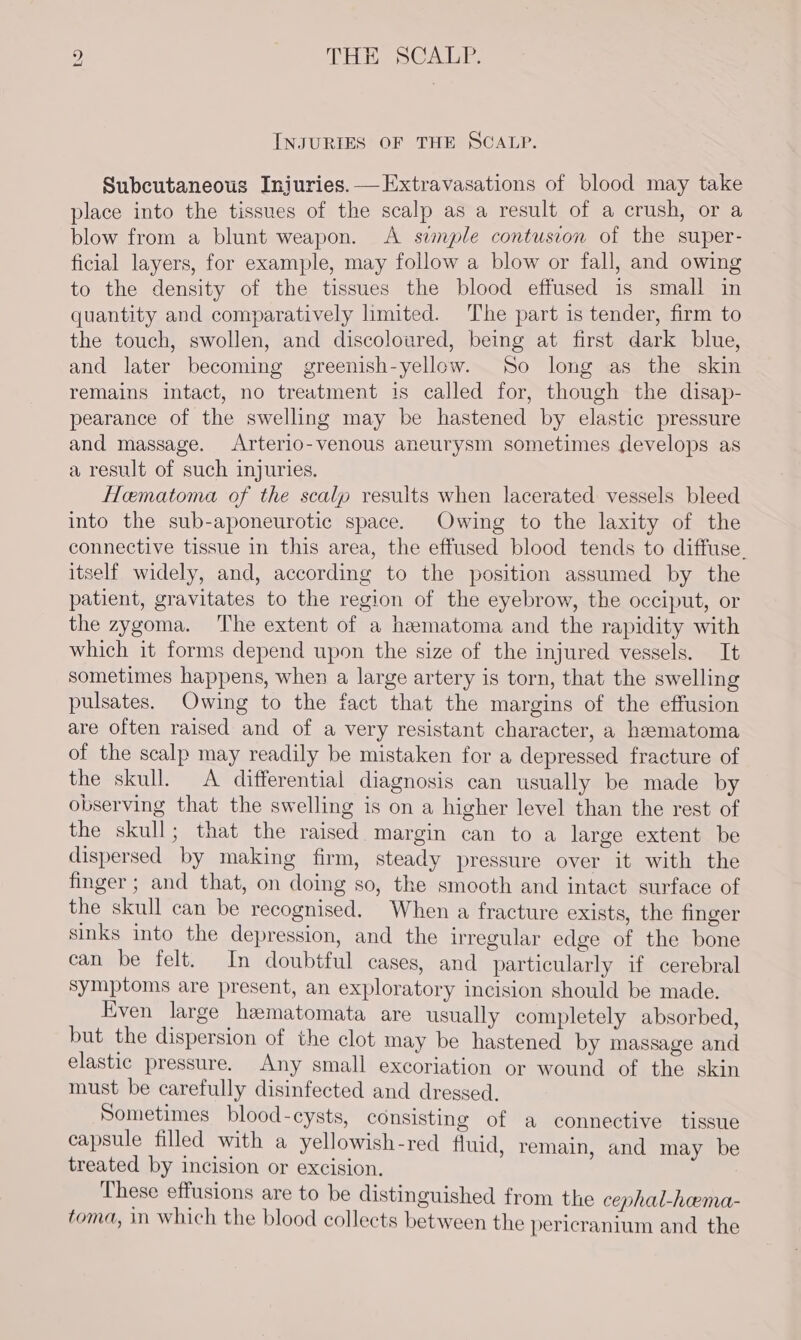 2 THE SCALP.

INJURIES OF THE SCALP.

Subcutaneous Injuries.—Extravasations of blood may take place into the tissues of the scalp as a result of a crush, or a blow from a blunt weapon. A simple contusion of the superficial layers, for example, may follow a blow or fall, and owing to the density of the tissues the blood effused is small in quantity and comparatively limited. The part is tender, firm to the touch, swollen, and discoloured, being at first dark blue, and later becoming greenish-yellow. So long as the skin remains intact, no treatment is called for, though the disappearance of the swelling may be hastened by elastic pressure and massage. Arterio-venous aneurysm sometimes develops as a result of such injuries.

Hæmatoma of the scalp results when lacerated vessels bleed into the sub-aponeurotic space. Owing to the laxity of the connective tissue in this area, the effused blood tends to diffuse itself widely, and, according to the position assumed by the patient, gravitates to the region of the eyebrow, the occiput, or the zygoma. The extent of a hæmatoma and the rapidity with which it forms depend upon the size of the injured vessels. It sometimes happens, when a large artery is torn, that the swelling pulsates. Owing to the fact that the margins of the effusion are often raised and of a very resistant character, a hæmatoma of the scalp may readily be mistaken for a depressed fracture of the skull. A differential diagnosis can usually be made by observing that the swelling is on a higher level than the rest of the skull; that the raised margin can to a large extent be dispersed by making firm, steady pressure over it with the finger; and that, on doing so, the smooth and intact surface of the skull can be recognised. When a fracture exists, the finger sinks into the depression, and the irregular edge of the bone can be felt. In doubtful cases, and particularly if cerebral symptoms are present, an exploratory incision should be made.

Even large hæmatomata are usually completely absorbed, but the dispersion of the clot may be hastened by massage and elastic pressure. Any small excoriation or wound of the skin must be carefully disinfected and dressed.

Sometimes blood-cysts, consisting of a connective tissue capsule filled with a yellowish-red fluid, remain, and may be treated by incision or excision.

These effusions are to be distinguished from the cephal-hæmatoma, in which the blood collects between the pericranium and the